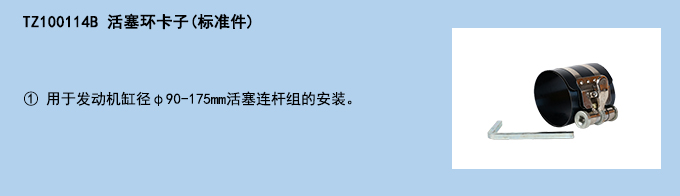 TZ100114B 活塞环卡子(标准件)

① 用于发动机缸径φ90-175mm活塞连杆组的安装。